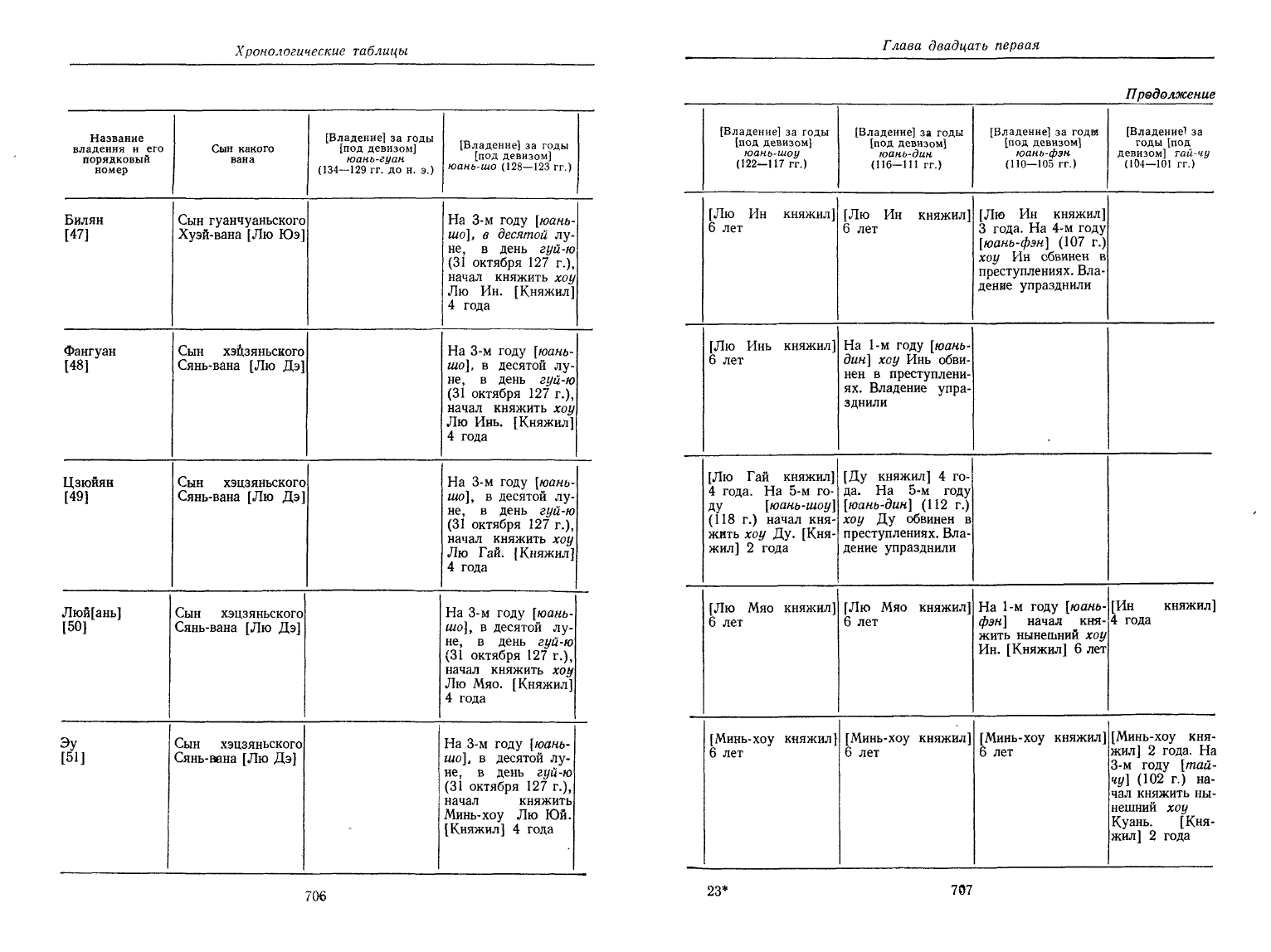 Хронологические таблицы

| Название владения и его порядковый номер | Сын какого вана | [Владение] за годы [под девизом] юань-гуан (134—129 гг. до н. э.) | [Владение] за годы [под девизом] юань-шо (128—123 гг.) |
|---|---|---|---|
| Билян [47] | Сын гуанчуаньского Хуэй-вана [Лю Юэ] | | На 3-м году [юань-шо], в десятой луне, в день гуй-ю (31 октября 127 г.), начал княжить хоу Лю Ин. [Княжил] 4 года |
| Фангуан [48] | Сын хэцзяньского Сянь-вана [Лю Дэ] | | На 3-м году [юань-шо], в десятой луне, в день гуй-ю (31 октября 127 г.), начал княжить хоу Лю Инь. [Княжил] 4 года |
| Цзюйян [49] | Сын хэцзяньского Сянь-вана [Лю Дэ] | | На 3-м году [юань-шо], в десятой луне, в день гуй-ю (31 октября 127 г.), начал княжить хоу Лю Гай. [Княжил] 4 года |
| Люй[ань] [50] | Сын хэцзяньского Сянь-вана [Лю Дэ] | | На 3-м году [юань-шо], в десятой луне, в день гуй-ю (31 октября 127 г.), начал княжить хоу Лю Мяо. [Княжил] 4 года |
| Эу [51] | Сын хэцзяньского Сянь-вана [Лю Дэ] | | На 3-м году [юань-шо], в десятой луне, в день гуй-ю (31 октября 127 г.), начал княжить Минь-хоу Лю Юй. [Княжил] 4 года |

706

Глава двадцать первая

Продолжение

| [Владение] за годы [под девизом] юань-шоу (122—117 гг.) | [Владение] за годы [под девизом] юань-дин (116—111 гг.) | [Владение] за годы [под девизом] юань-фэн (110—105 гг.) | [Владение] за годы [под девизом] тай-чу (104—101 гг.) |
|---|---|---|---|
| [Лю Ин княжил] 6 лет | [Лю Ин княжил] 6 лет | [Лю Ин княжил] 3 года. На 4-м году [юань-фэн] (107 г.) хоу Ин обвинен в преступлениях. Владение упразднили | |
| [Лю Инь княжил] 6 лет | На 1-м году [юань-дин] хоу Инь обвинен в преступлениях. Владение упразднили | | |
| [Лю Гай княжил] 4 года. На 5-м году [юань-шоу] (118 г.) начал княжить хоу Ду. [Княжил] 2 года | [Ду княжил] 4 года. На 5-м году [юань-дин] (112 г.) хоу Ду обвинен в преступлениях. Владение упразднили | | |
| [Лю Мяо княжил] 6 лет | [Лю Мяо княжил] 6 лет | На 1-м году [юань-фэн] начал княжить нынешний хоу Ин. [Княжил] 6 лет | [Ин княжил] 4 года |
| [Минь-хоу княжил] 6 лет | [Минь-хоу княжил] 6 лет | [Минь-хоу княжил] 6 лет | [Минь-хоу княжил] 2 года. На 3-м году [тай-чу] (102 г.) начал княжить нынешний хоу Куань. [Княжил] 2 года |

23* 707